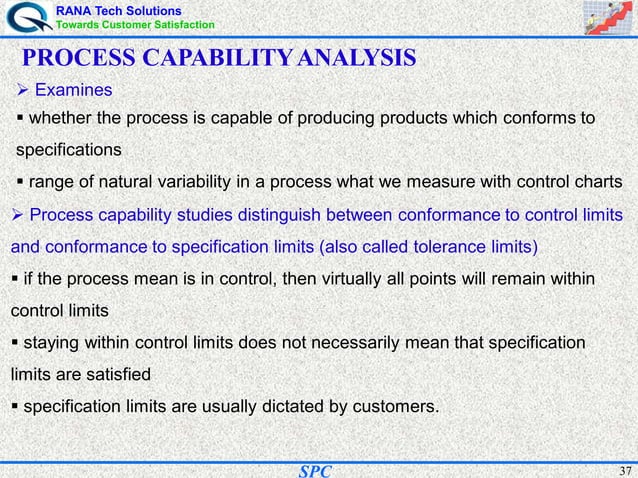 RANA Tech Solutions
Towards Customer Satisfaction

PROCESS CAPABILITY ANALYSIS

➢ Examines

▪ whether the process is capable of producing products which conforms to specifications

▪ range of natural variability in a process what we measure with control charts

➢ Process capability studies distinguish between conformance to control limits and conformance to specification limits (also called tolerance limits)

▪ if the process mean is in control, then virtually all points will remain within control limits

▪ staying within control limits does not necessarily mean that specification limits are satisfied

▪ specification limits are usually dictated by customers.

SPC

37